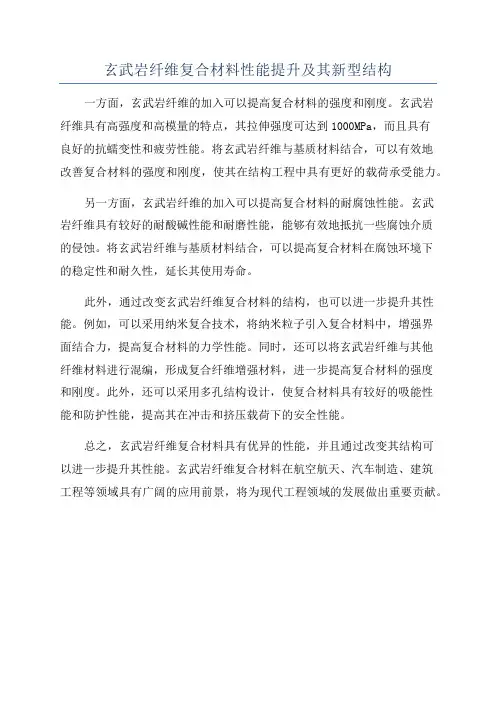 玄武岩纤维复合材料性能提升及其新型结构

一方面，玄武岩纤维的加入可以提高复合材料的强度和刚度。玄武岩纤维具有高强度和高模量的特点，其拉伸强度可达到1000MPa，而且具有良好的抗蠕变性和疲劳性能。将玄武岩纤维与基质材料结合，可以有效地改善复合材料的强度和刚度，使其在结构工程中具有更好的载荷承受能力。

另一方面，玄武岩纤维的加入可以提高复合材料的耐腐蚀性能。玄武岩纤维具有较好的耐酸碱性能和耐磨性能，能够有效地抵抗一些腐蚀介质的侵蚀。将玄武岩纤维与基质材料结合，可以提高复合材料在腐蚀环境下的稳定性和耐久性，延长其使用寿命。

此外，通过改变玄武岩纤维复合材料的结构，也可以进一步提升其性能。例如，可以采用纳米复合技术，将纳米粒子引入复合材料中，增强界面结合力，提高复合材料的力学性能。同时，还可以将玄武岩纤维与其他纤维材料进行混编，形成复合纤维增强材料，进一步提高复合材料的强度和刚度。此外，还可以采用多孔结构设计，使复合材料具有较好的吸能性能和防护性能，提高其在冲击和挤压载荷下的安全性能。

总之，玄武岩纤维复合材料具有优异的性能，并且通过改变其结构可以进一步提升其性能。玄武岩纤维复合材料在航空航天、汽车制造、建筑工程等领域具有广阔的应用前景，将为现代工程领域的发展做出重要贡献。